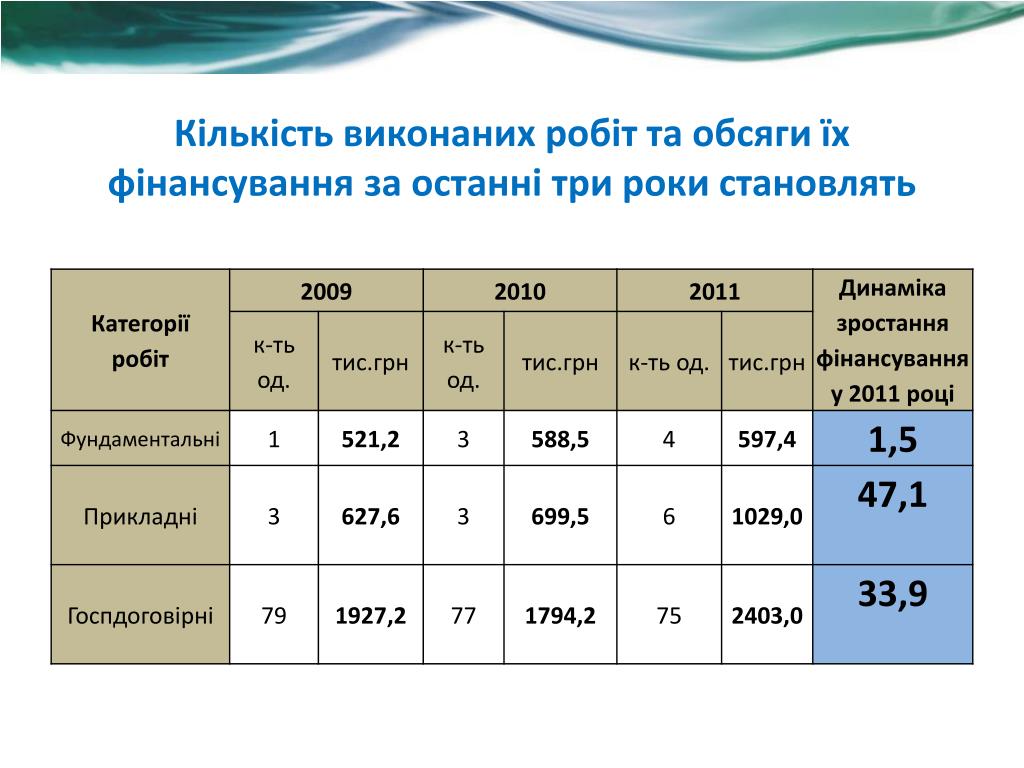 Кількість виконаних робіт та обсяги їх фінансування за останні три роки становлять

| Категорії робіт | 2009 | | 2010 | | 2011 | | Динаміка зростання фінансування у 2011 році |
|---|---|---|---|---|---|---|---|
| | к-ть од. | тис.грн | к-ть од. | тис.грн | к-ть од. | тис.грн | |
| Фундаментальні | 1 | 521,2 | 3 | 588,5 | 4 | 597,4 | 1,5 |
| Прикладні | 3 | 627,6 | 3 | 699,5 | 6 | 1029,0 | 47,1 |
| Госпдоговірні | 79 | 1927,2 | 77 | 1794,2 | 75 | 2403,0 | 33,9 |